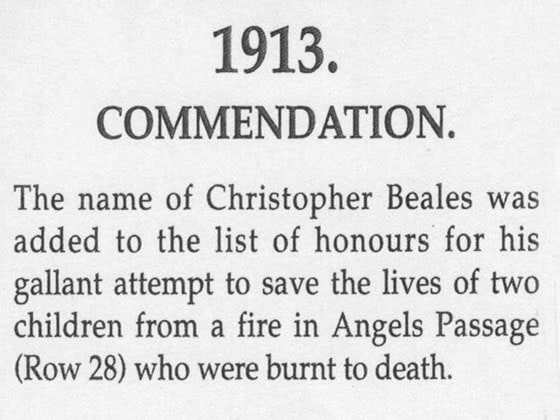 1913.

COMMENDATION.

The name of Christopher Beales was added to the list of honours for his gallant attempt to save the lives of two children from a fire in Angels Passage (Row 28) who were burnt to death.